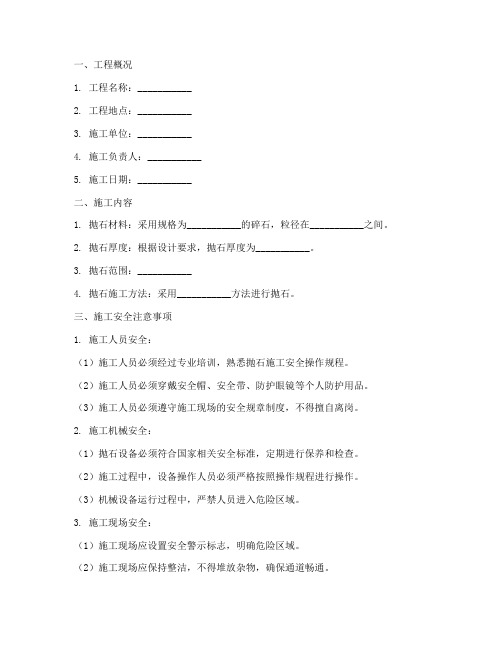 一、工程概况

1. 工程名称：___________

2. 工程地点：___________

3. 施工单位：___________

4. 施工负责人：___________

5. 施工日期：___________

二、施工内容

1. 抛石材料：采用规格为___________的碎石，粒径在___________之间。

2. 抛石厚度：根据设计要求，抛石厚度为___________。

3. 抛石范围：___________

4. 抛石施工方法：采用___________方法进行抛石。

三、施工安全注意事项

1. 施工人员安全：

（1）施工人员必须经过专业培训，熟悉抛石施工安全操作规程。

（2）施工人员必须穿戴安全帽、安全带、防护眼镜等个人防护用品。

（3）施工人员必须遵守施工现场的安全规章制度，不得擅自离岗。

2. 施工机械安全：

（1）抛石设备必须符合国家相关安全标准，定期进行保养和检查。

（2）施工过程中，设备操作人员必须严格按照操作规程进行操作。

（3）机械设备运行过程中，严禁人员进入危险区域。

3. 施工现场安全：

（1）施工现场应设置安全警示标志，明确危险区域。

（2）施工现场应保持整洁，不得堆放杂物，确保通道畅通。